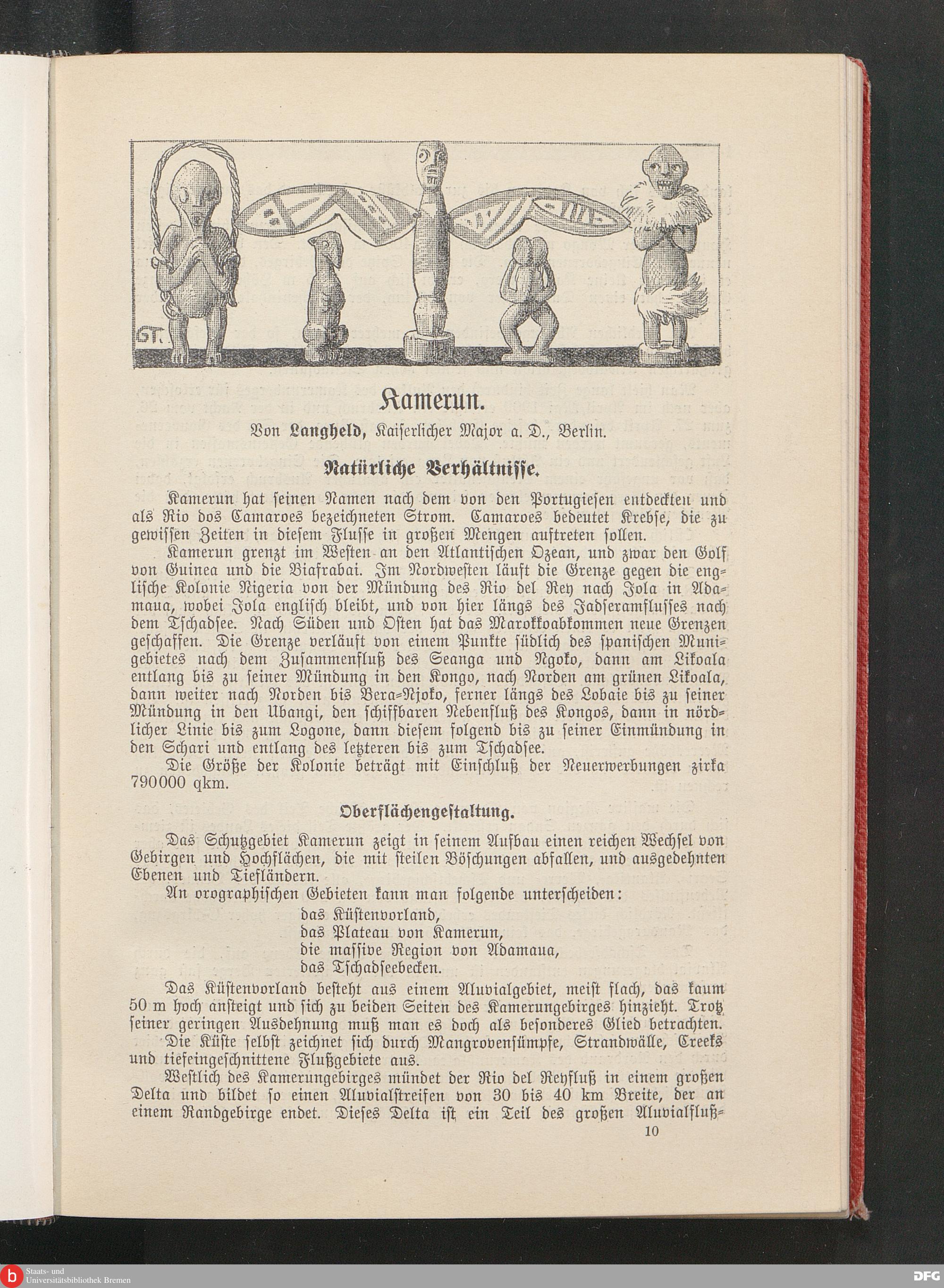 GT.

Kamerun.

Von Langheld, Kaiserlicher Major a. D., Berlin.

Natürliche Verhältnisse.

Kamerun hat seinen Namen nach dem von den Portugiesen entdeckten und als Rio dos Camaroes bezeichneten Strom. Camaroes bedeutet Krebse, die zu gewissen Zeiten in diesem Flusse in großen Mengen auftreten sollen.

Kamerun grenzt im Westen an den Atlantischen Ozean, und zwar den Golf von Guinea und die Biafrabai. Im Nordwesten läuft die Grenze gegen die englische Kolonie Nigeria von der Mündung des Rio del Rey nach Jola in Adamaua, wobei Jola englisch bleibt, und von hier längs des Jadseramflusses nach dem Tschadsee. Nach Süden und Osten hat das Marokkoabkommen neue Grenzen geschaffen. Die Grenze verläuft von einem Punkte südlich des spanischen Munigebietes nach dem Zusammenfluß des Seanga und Ngoko, dann am Likoala entlang bis zu seiner Mündung in den Kongo, nach Norden am grünen Likoala, dann weiter nach Norden bis Bera-Njoko, ferner längs des Lobaie bis zu seiner Mündung in den Ubangi, den schiffbaren Nebenfluß des Kongos, dann in nördlicher Linie bis zum Logone, dann diesem folgend bis zu seiner Einmündung in den Schari und entlang des letzteren bis zum Tschadsee.

Die Größe der Kolonie beträgt mit Einschluß der Neuerwerbungen zirka 790000 qkm.

Oberflächengestaltung.

Das Schutzgebiet Kamerun zeigt in seinem Aufbau einen reichen Wechsel von Gebirgen und Hochflächen, die mit steilen Böschungen abfallen, und ausgedehnten Ebenen und Tiefländern.

An orographischen Gebieten kann man folgende unterscheiden:
das Küstenvorland,
das Plateau von Kamerun,
die massive Region von Adamaua,
das Tschadseebecken.

Das Küstenvorland besteht aus einem Aluvialgebiet, meist flach, das kaum 50 m hoch ansteigt und sich zu beiden Seiten des Kamerungebirges hinzieht. Trotz seiner geringen Ausdehnung muß man es doch als besonderes Glied betrachten.

Die Küste selbst zeichnet sich durch Mangrovensümpfe, Strandwälle, Creeks und tiefeingeschnittene Flußgebiete aus.

Westlich des Kamerungebirges mündet der Rio del Reyfluß in einem großen Delta und bildet so einen Aluvialstreifen von 30 bis 40 km Breite, der an einem Randgebirge endet. Dieses Delta ist ein Teil des großen Aluvialfluß-

10

Staats- und Universitätsbibliothek Bremen

DFG